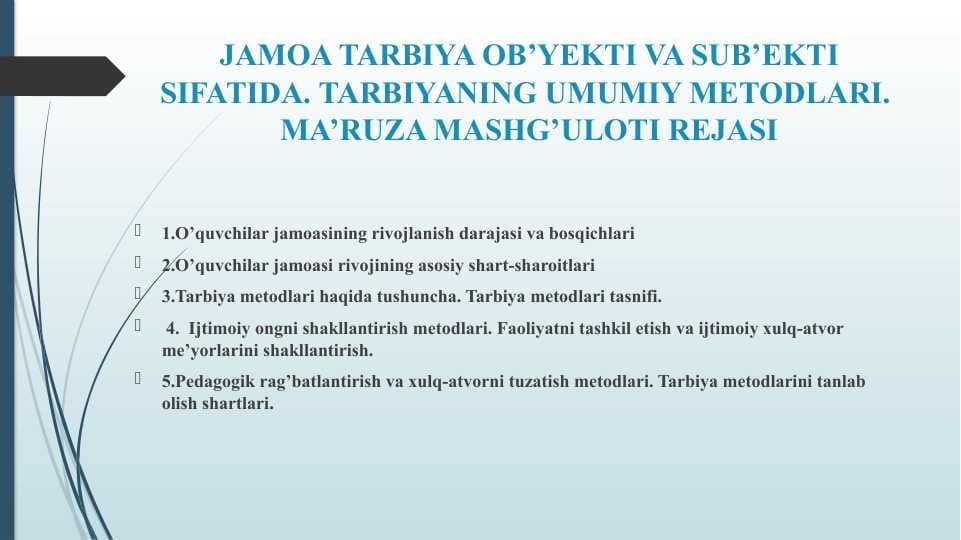 JAMOA TARBIYA OB’YEKTI VA SUB’EKTI SIFATIDA. TARBIYANING UMUMIY METODLARI. MA’RUZA MASHG’ULOTI REJASI

1.O’quvchilar jamoasining rivojlanish darajasi va bosqichlari

2.O’quvchilar jamoasi rivojining asosiy shart-sharoitlari

3.Tarbiya metodlari haqida tushuncha. Tarbiya metodlari tasnifi.

4. Ijtimoiy ongni shakllantirish metodlari. Faoliyatni tashkil etish va ijtimoiy xulq-atvor me’yorlarini shakllantirish.

5.Pedagogik rag’batlantirish va xulq-atvorni tuzatish metodlari. Tarbiya metodlarini tanlab olish shartlari.